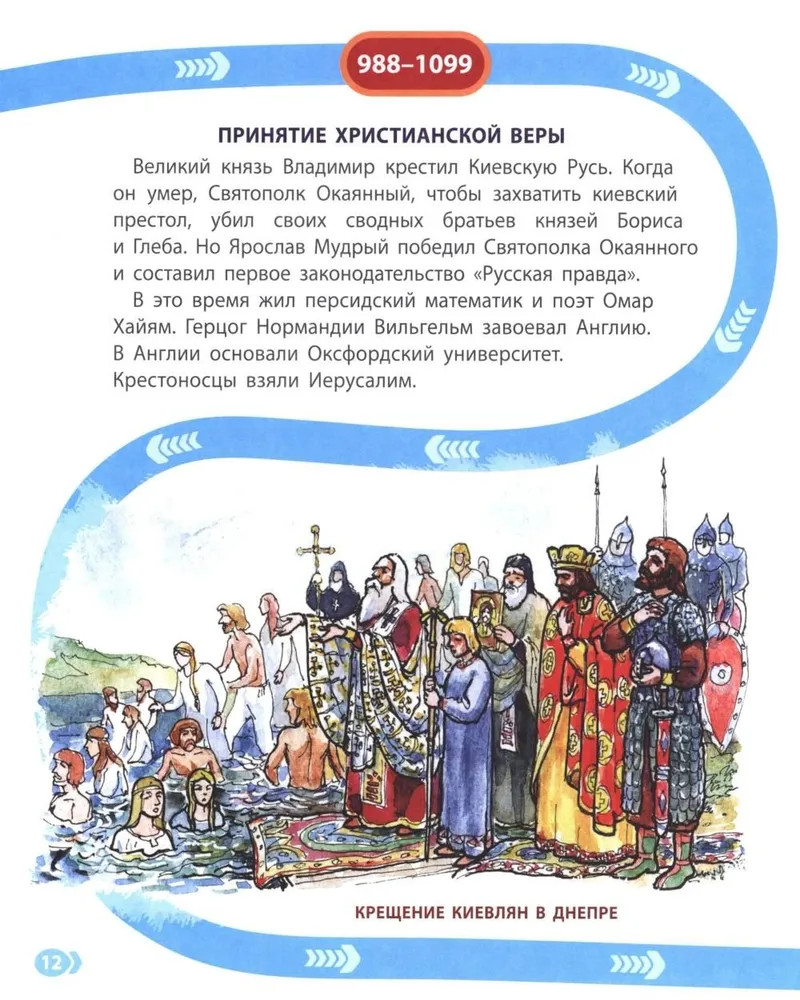 988–1099

ПРИНЯТИЕ ХРИСТИАНСКОЙ ВЕРЫ

Великий князь Владимир крестил Киевскую Русь. Когда он умер, Святополк Окаянный, чтобы захватить киевский престол, убил своих сводных братьев князей Бориса и Глеба. Но Ярослав Мудрый победил Святополка Окаянного и составил первое законодательство «Русская правда».

В это время жил персидский математик и поэт Омар Хайям. Герцог Нормандии Вильгельм завоевал Англию. В Англии основали Оксфордский университет. Крестоносцы взяли Иерусалим.

КРЕЩЕНИЕ КИЕВЛЯН В ДНЕПРЕ

12